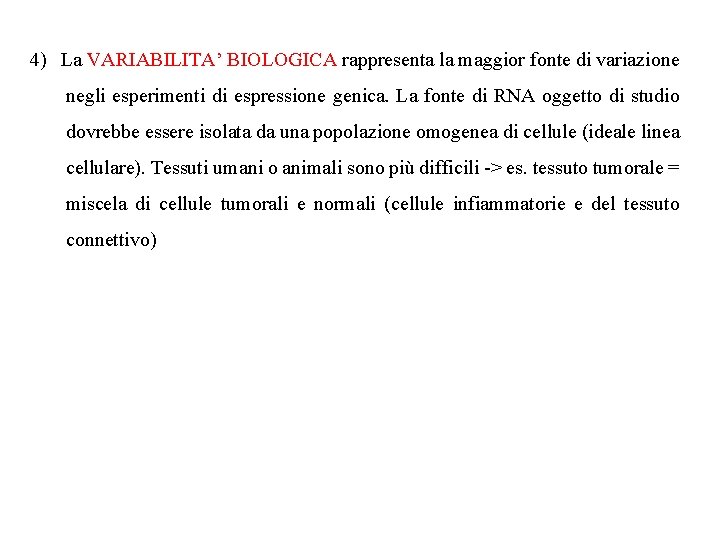 4) La VARIABILITA’ BIOLOGICA rappresenta la maggior fonte di variazione negli esperimenti di espressione genica. La fonte di RNA oggetto di studio dovrebbe essere isolata da una popolazione omogenea di cellule (ideale linea cellulare). Tessuti umani o animali sono più difficili -> es. tessuto tumorale = miscela di cellule tumorali e normali (cellule infiammatorie e del tessuto connettivo)